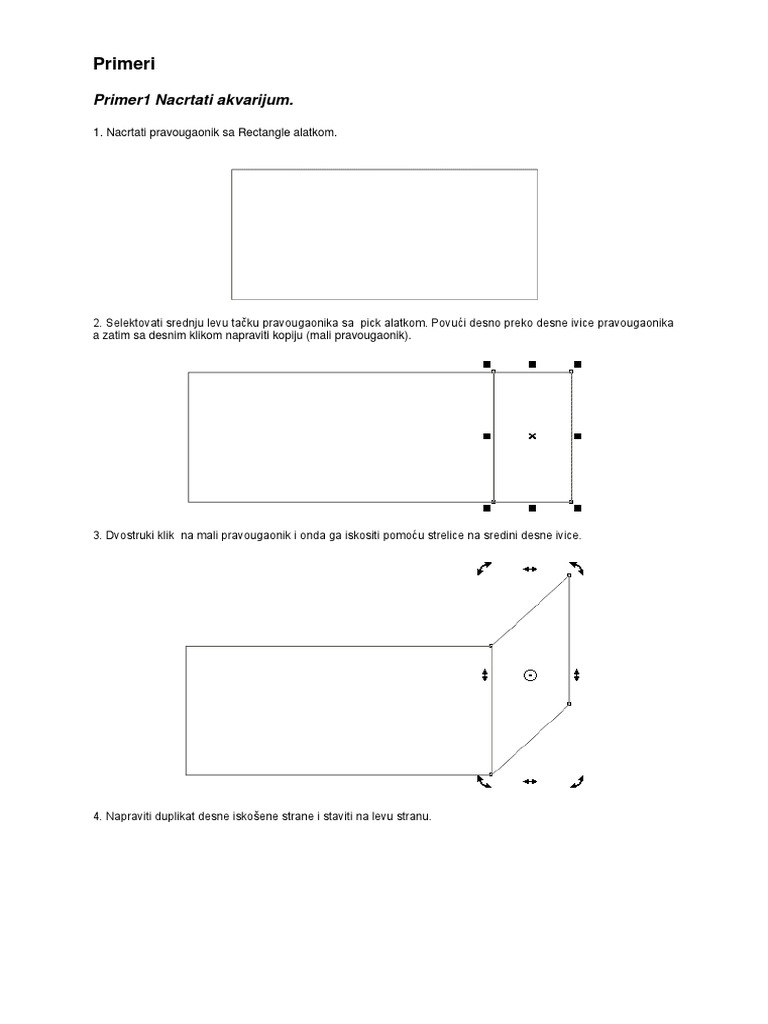 Primeri

Primer1 Nacrtati akvarijum.

1. Nacrtati pravougaonik sa Rectangle alatkom.

2. Selektovati srednju levu tačku pravougaonika sa pick alatkom. Povući desno preko desne ivice pravougaonika a zatim sa desnim klikom napraviti kopiju (mali pravougaonik).

3. Dvostruki klik na mali pravougaonik i onda ga iskositi pomoću strelice na sredini desne ivice.

4. Napraviti duplikat desne iskošene strane i staviti na levu stranu.